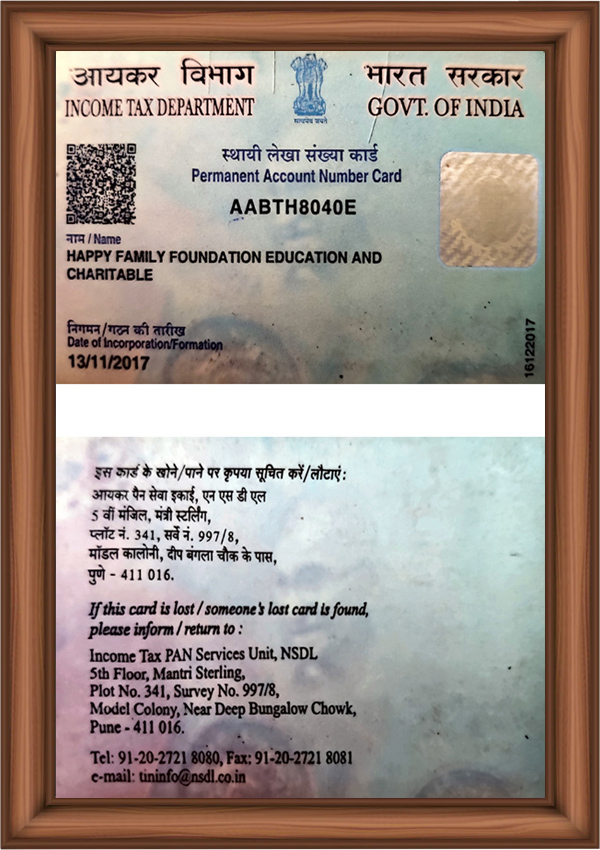 आयकर विभाग
INCOME TAX DEPARTMENT

सत्यमेव जयते

भारत सरकार
GOVT. OF INDIA

स्थायी लेखा संख्या कार्ड
Permanent Account Number Card

AABTH8040E

नाम / Name
HAPPY FAMILY FOUNDATION EDUCATION AND CHARITABLE

निगमन/गठन की तारीख
Date of Incorporation/Formation
13/11/2017

16122017

इस कार्ड के खोने/पाने पर कृपया सूचित करें/लौटाएं:
आयकर पैन सेवा इकाई, एन एस डी एल
5 वीं मंजिल, मंत्री स्टर्लिंग,
प्लॉट नं. 341, सर्वे नं. 997/8,
मॉडल कालोनी, दीप बंगला चौक के पास,
पुणे - 411 016.

If this card is lost / someone's lost card is found, please inform / return to :
Income Tax PAN Services Unit, NSDL
5th Floor, Mantri Sterling,
Plot No. 341, Survey No. 997/8,
Model Colony, Near Deep Bungalow Chowk,
Pune - 411 016.

Tel: 91-20-2721 8080, Fax: 91-20-2721 8081
e-mail: tininfo@nsdl.co.in